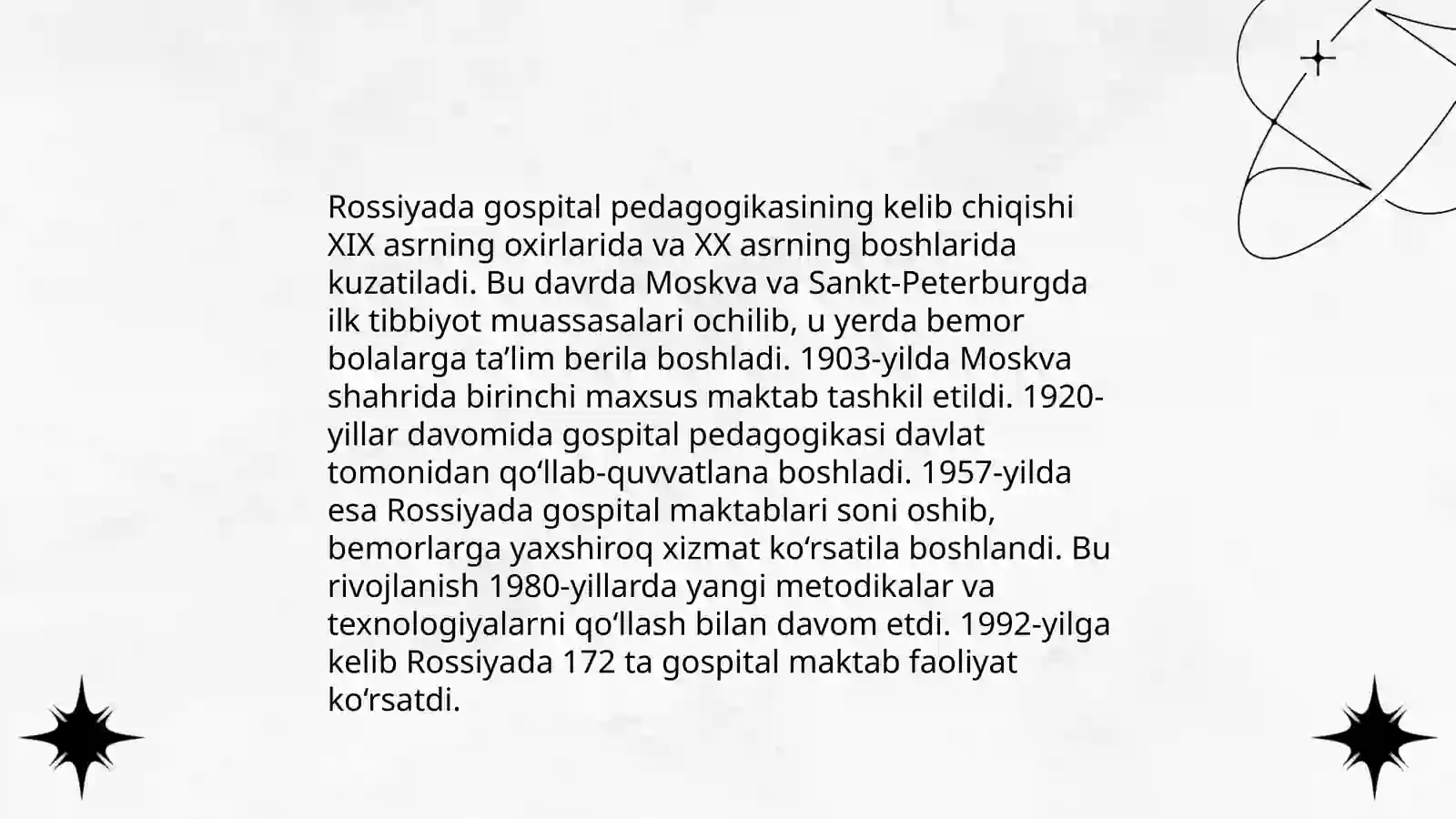 Rossiyada gospital pedagogikasining kelib chiqishi XIX asrning oxirlarida va XX asrning boshlarida kuzatiladi. Bu davrda Moskva va Sankt-Peterburgda ilk tibbiyot muassasalari ochilib, u yerda bemor bolalarga ta’lim berila boshladi. 1903-yilda Moskva shahrida birinchi maxsus maktab tashkil etildi. 1920-yillar davomida gospital pedagogikasi davlat tomonidan qo‘llab-quvvatlana boshladi. 1957-yilda esa Rossiyada gospital maktablari soni oshib, bemorlarga yaxshiroq xizmat ko‘rsatila boshlandi. Bu rivojlanish 1980-yillarda yangi metodikalar va texnologiyalarni qo‘llash bilan davom etdi. 1992-yilga kelib Rossiyada 172 ta gospital maktab faoliyat ko‘rsatdi.